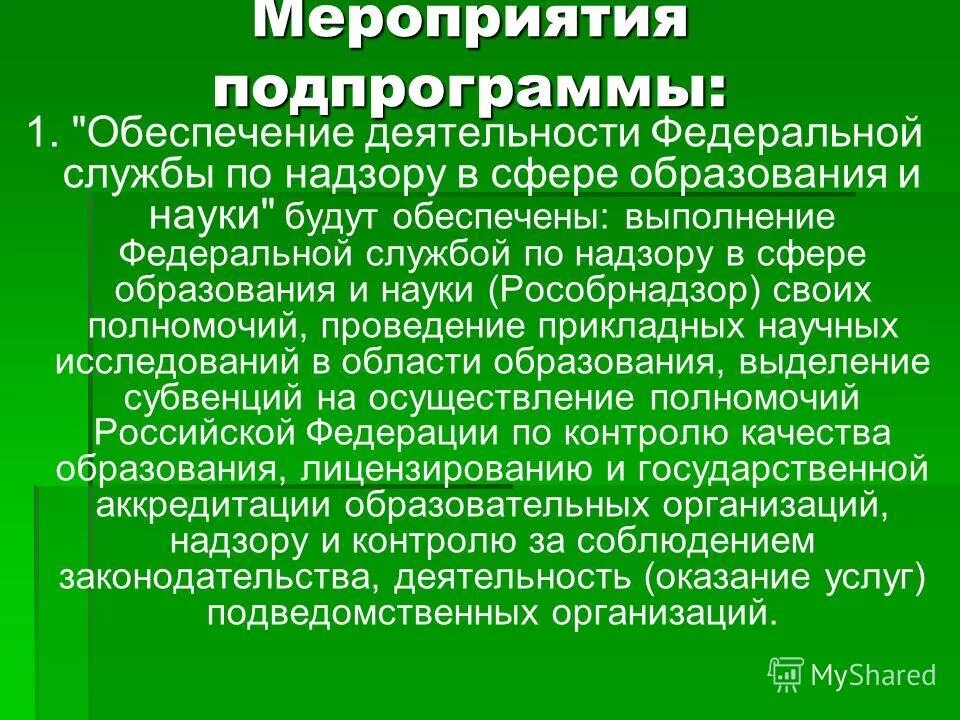 Мероприятия подпрограммы:

1. "Обеспечение деятельности Федеральной службы по надзору в сфере образования и науки" будут обеспечены: выполнение Федеральной службой по надзору в сфере образования и науки (Рособрнадзор) своих полномочий, проведение прикладных научных исследований в области образования, выделение субвенций на осуществление полномочий Российской Федерации по контролю качества образования, лицензированию и государственной аккредитации образовательных организаций, надзору и контролю за соблюдением законодательства, деятельность (оказание услуг) подведомственных организаций.

MyShared